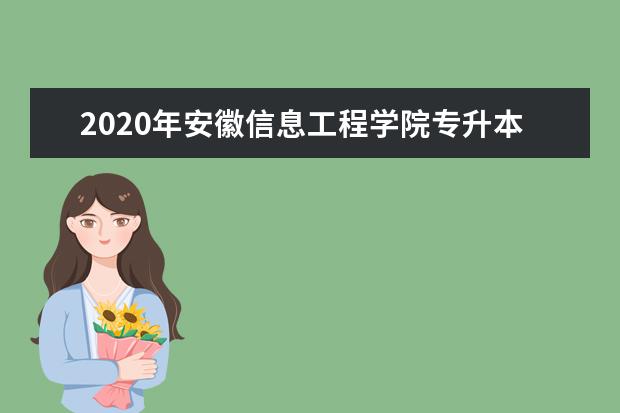 2020年安徽信息工程学院专升本